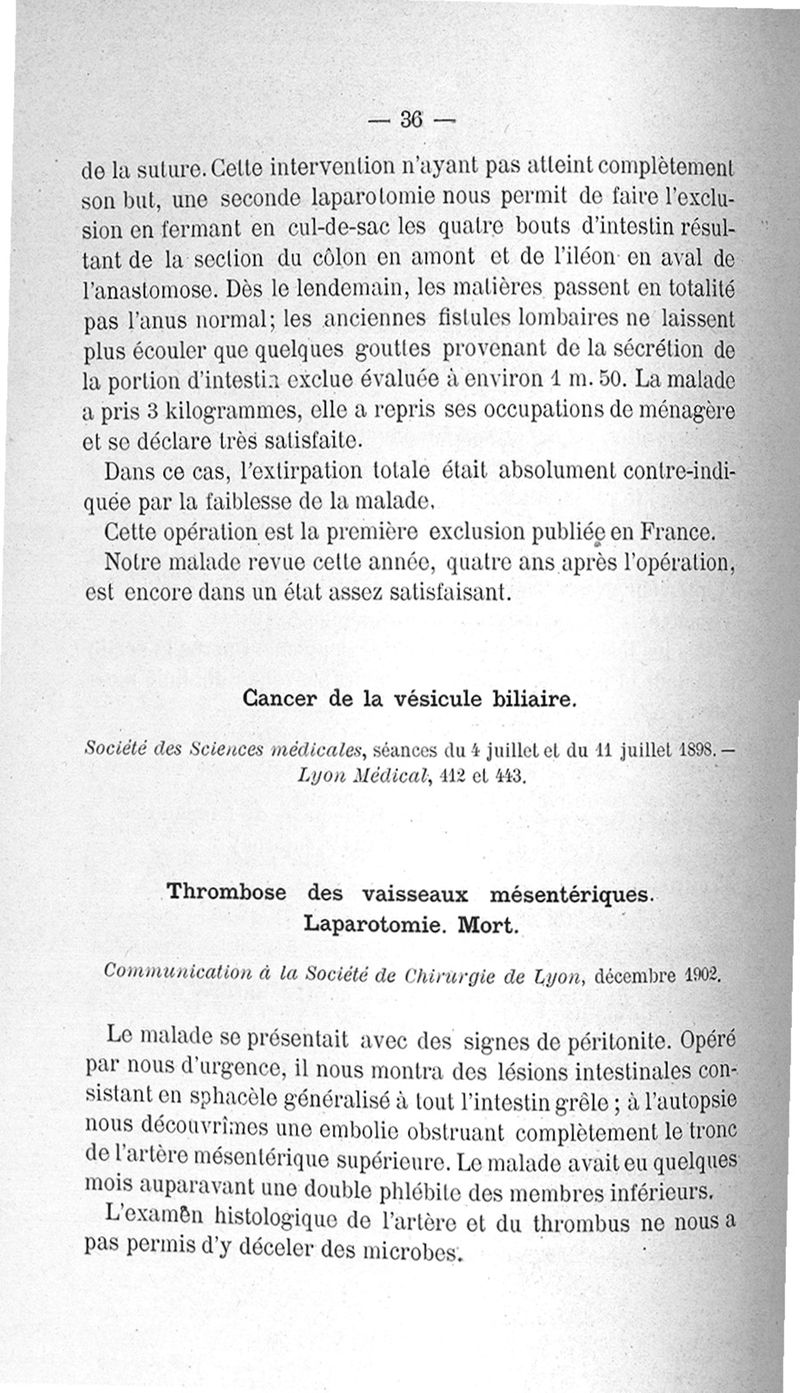 — 36 —

de la suture. Cette intervention n'ayant pas atteint complètement son but, une seconde laparotomie nous permit de faire l'exclusion en fermant en cul-de-sac les quatre bouts d'intestin résultant de la section du côlon en amont et de l'iléon en aval de l'anastomose. Dès le lendemain, les matières passent en totalité pas l'anus normal; les anciennes fistules lombaires ne laissent plus écouler que quelques gouttes provenant de la sécrétion de la portion d'intestin exclue évaluée à environ 1 m. 50. La malade a pris 3 kilogrammes, elle a repris ses occupations de ménagère et se déclare très satisfaite.

Dans ce cas, l'extirpation totale était absolument contre-indiquée par la faiblesse de la malade.

Cette opération est la première exclusion publiée en France.

Notre malade revue cette année, quatre ans après l'opération, est encore dans un état assez satisfaisant.

Cancer de la vésicule biliaire.

Société des Sciences médicales, séances du 4 juillet et du 11 juillet 1898. — Lyon Médical, 412 et 443.

Thrombose des vaisseaux mésentériques. Laparotomie. Mort.

Communication à la Société de Chirurgie de Lyon, décembre 1902.

Le malade se présentait avec des signes de péritonite. Opéré par nous d'urgence, il nous montra des lésions intestinales consistant en sphacèle généralisé à tout l'intestin grêle ; à l'autopsie nous découvrîmes une embolie obstruant complètement le tronc de l'artère mésentérique supérieure. Le malade avait eu quelques mois auparavant une double phlébite des membres inférieurs.

L'examen histologique de l'artère et du thrombus ne nous a pas permis d'y déceler des microbes.